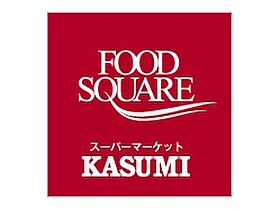 FOOD
SQUARE

スーパーマーケット
KASUMI